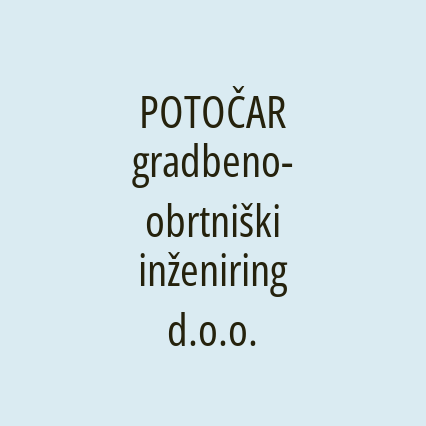 POTOČAR gradbeno-obrtniški inženiring d.o.o.